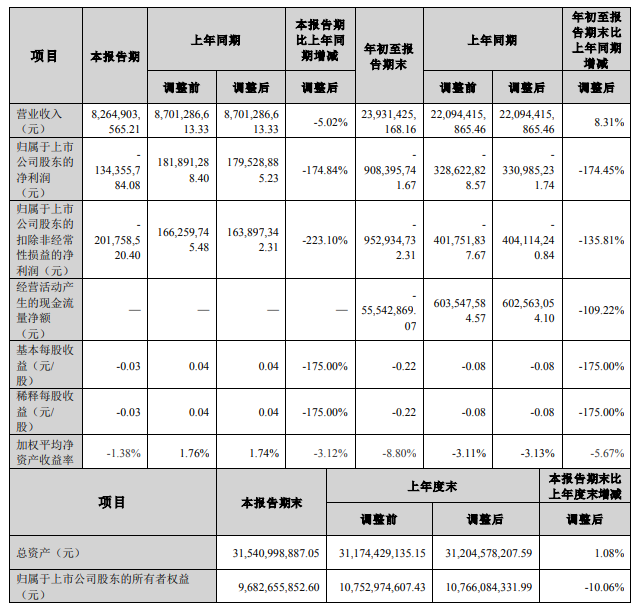 | 项目 | 本报告期 | 上年同期 | | 本报告期比上年同期增减 | 年初至报告期末 | 上年同期 | | 年初至报告期末比上年同期增减 |
|---|---|---|---|---|---|---|---|---|
| | | 调整前 | 调整后 | 调整后 | | 调整前 | 调整后 | 调整后 |
| 营业收入（元） | 8,264,903,565.21 | 8,701,286,613.33 | 8,701,286,613.33 | -5.02% | 23,931,425,168.16 | 22,094,415,865.46 | 22,094,415,865.46 | 8.31% |
| 归属于上市公司股东的净利润（元） | -134,355,784.08 | 181,891,288.40 | 179,528,885.23 | -174.84% | -908,395,741.67 | -328,622,828.57 | -330,985,231.74 | -174.45% |
| 归属于上市公司股东的扣除非经常性损益的净利润（元） | -201,758,520.40 | 166,259,745.48 | 163,897,342.31 | -223.10% | -952,934,732.31 | -401,751,837.67 | -404,114,240.84 | -135.81% |
| 经营活动产生的现金流量净额（元） | — | — | — | — | -55,542,869.07 | 603,547,584.57 | 602,563,054.10 | -109.22% |
| 基本每股收益（元/股） | -0.03 | 0.04 | 0.04 | -175.00% | -0.22 | -0.08 | -0.08 | -175.00% |
| 稀释每股收益（元/股） | -0.03 | 0.04 | 0.04 | -175.00% | -0.22 | -0.08 | -0.08 | -175.00% |
| 加权平均净资产收益率 | -1.38% | 1.76% | 1.74% | -3.12% | -8.80% | -3.11% | -3.13% | -5.67% |

| 项目 | 本报告期末 | 上年度末 | | 本报告期末比上年度末增减 |
|---|---|---|---|---|
| | | 调整前 | 调整后 | 调整后 |
| 总资产（元） | 31,540,998,887.05 | 31,174,429,135.15 | 31,204,578,207.59 | 1.08% |
| 归属于上市公司股东的所有者权益（元） | 9,682,655,852.60 | 10,752,974,607.43 | 10,766,084,331.99 | -10.06% |